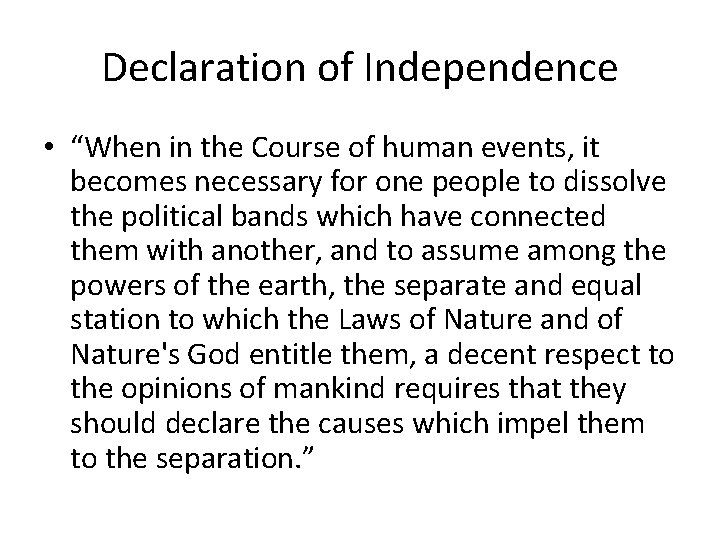 Declaration of Independence

• "When in the Course of human events, it becomes necessary for one people to dissolve the political bands which have connected them with another, and to assume among the powers of the earth, the separate and equal station to which the Laws of Nature and of Nature's God entitle them, a decent respect to the opinions of mankind requires that they should declare the causes which impel them to the separation."